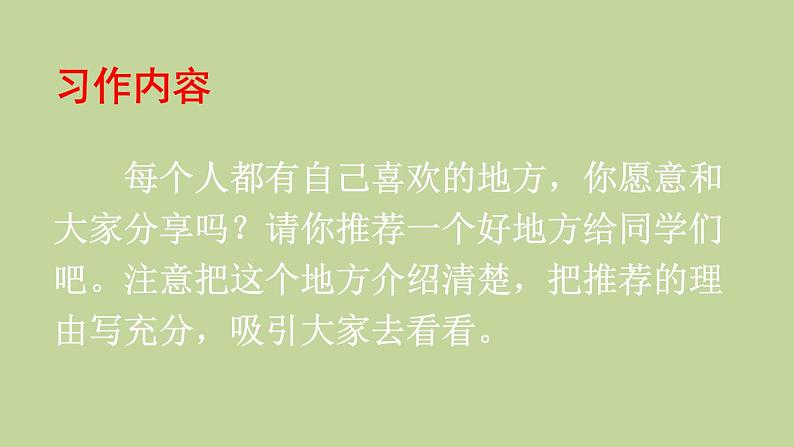 习作内容

每个人都有自己喜欢的地方，你愿意和大家分享吗？请你推荐一个好地方给同学们吧。注意把这个地方介绍清楚，把推荐的理由写充分，吸引大家去看看。